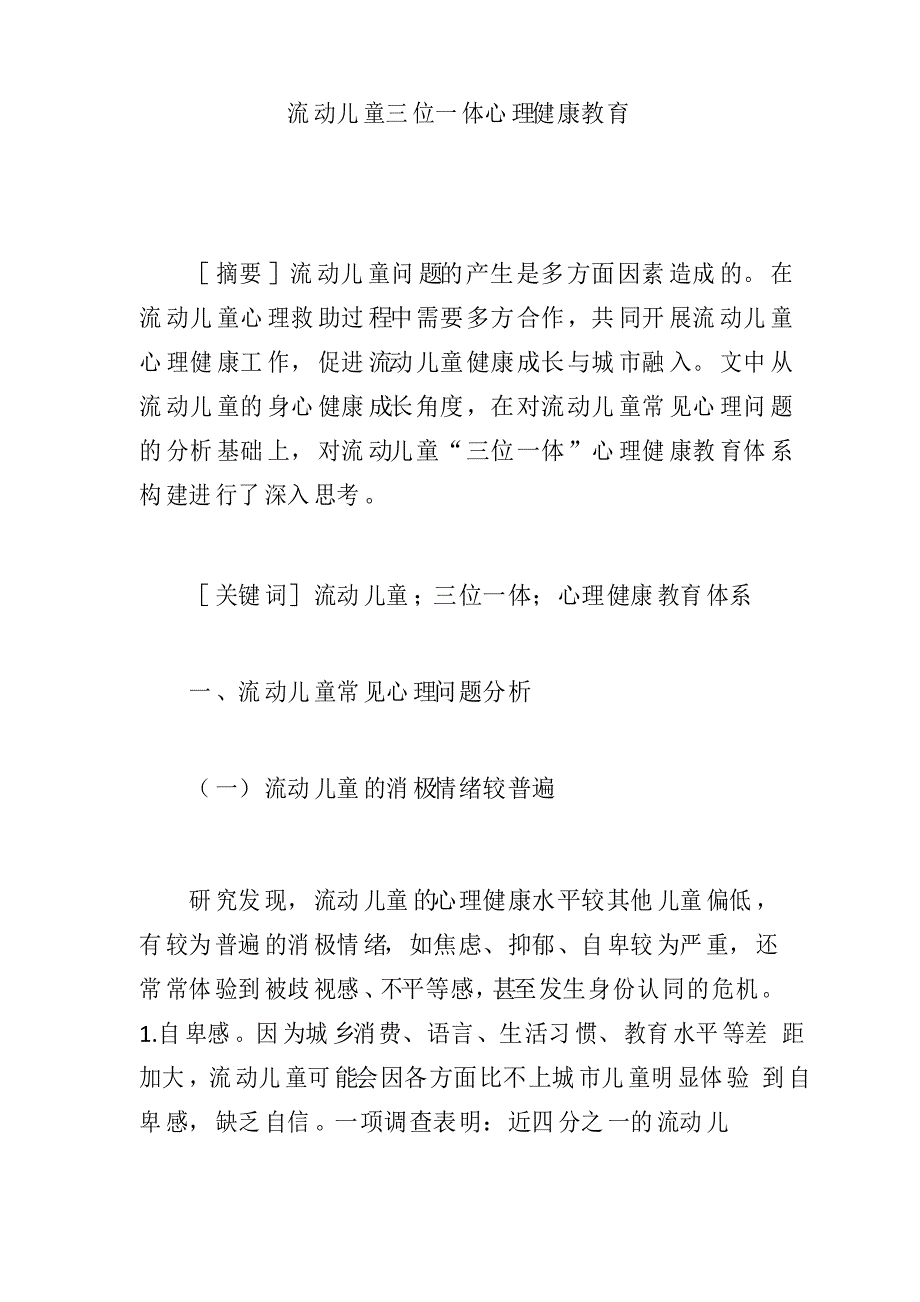 流动儿童三位一体心理健康教育

［摘要］流动儿童问题的产生是多方面因素造成的。在流动儿童心理救助过程中需要多方合作，共同开展流动儿童心理健康工作，促进流动儿童健康成长与城市融入。文中从流动儿童的身心健康成长角度，在对流动儿童常见心理问题的分析基础上，对流动儿童“三位一体”心理健康教育体系构建进行了深入思考。

［关键词］流动儿童；三位一体；心理健康教育体系

一、流动儿童常见心理问题分析

（一）流动儿童的消极情绪较普遍

研究发现，流动儿童的心理健康水平较其他儿童偏低，有较为普遍的消极情绪，如焦虑、抑郁、自卑较为严重，还常常体验到被歧视感、不平等感，甚至发生身份认同的危机。1.自卑感。因为城乡消费、语言、生活习惯、教育水平等差距加大，流动儿童可能会因各方面比不上城市儿童明显体验到自卑感，缺乏自信。一项调查表明：近四分之一的流动儿